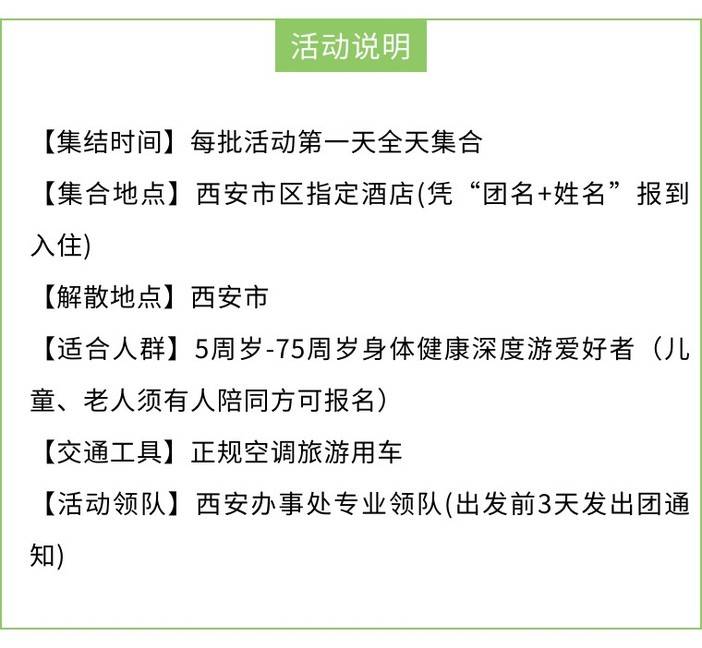 活动说明

【集结时间】每批活动第一天全天集合

【集合地点】西安市区指定酒店(凭“团名+姓名”报到入住)

【解散地点】西安市

【适合人群】5周岁-75周岁身体健康深度游爱好者（儿童、老人须有人陪同方可报名）

【交通工具】正规空调旅游用车

【活动领队】西安办事处专业领队(出发前3天发出团通知)